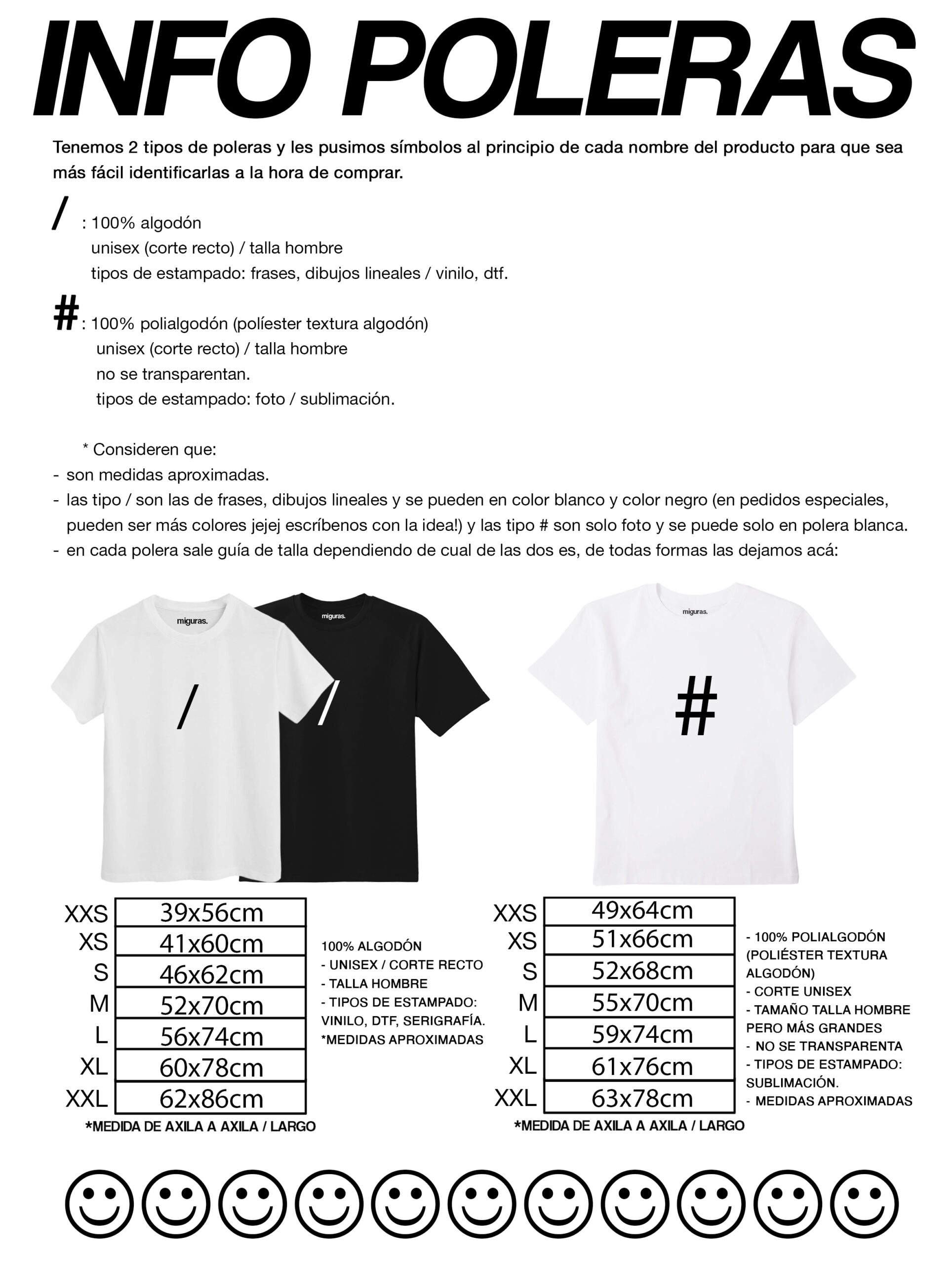 INFO POLERAS

Tenemos 2 tipos de poleras y les pusimos símbolos al principio de cada nombre del producto para que sea más fácil identificarlas a la hora de comprar.

/ : 100% algodón
unisex (corte recto) / talla hombre
tipos de estampado: frases, dibujos lineales / vinilo, dtf.

# : 100% polialgodón (políester textura algodón)
unisex (corte recto) / talla hombre
no se transparentan.
tipos de estampado: foto / sublimación.

* Consideren que:
- son medidas aproximadas.
- las tipo / son las de frases, dibujos lineales y se pueden en color blanco y color negro (en pedidos especiales, pueden ser más colores jejej escríbenos con la idea!) y las tipo # son solo foto y se puede solo en polera blanca.
- en cada polera sale guía de talla dependiendo de cual de las dos es, de todas formas las dejamos acá:

miguras.
/
miguras.
/
miguras.
#

| XXS | 39x56cm |
|---|---|
| XS | 41x60cm |
| S | 46x62cm |
| M | 52x70cm |
| L | 56x74cm |
| XL | 60x78cm |
| XXL | 62x86cm |

*MEDIDA DE AXILA A AXILA / LARGO

100% ALGODÓN
- UNISEX / CORTE RECTO
- TALLA HOMBRE
- TIPOS DE ESTAMPADO: VINILO, DTF, SERIGRAFÍA.
*MEDIDAS APROXIMADAS

| XXS | 49x64cm |
|---|---|
| XS | 51x66cm |
| S | 52x68cm |
| M | 55x70cm |
| L | 59x74cm |
| XL | 61x76cm |
| XXL | 63x78cm |

*MEDIDA DE AXILA A AXILA / LARGO

- 100% POLIALGODÓN (POLIÉSTER TEXTURA ALGODÓN)
- CORTE UNISEX
- TAMAÑO TALLA HOMBRE PERO MÁS GRANDES
- NO SE TRANSPARENTA
- TIPOS DE ESTAMPADO: SUBLIMACIÓN.
- MEDIDAS APROXIMADAS